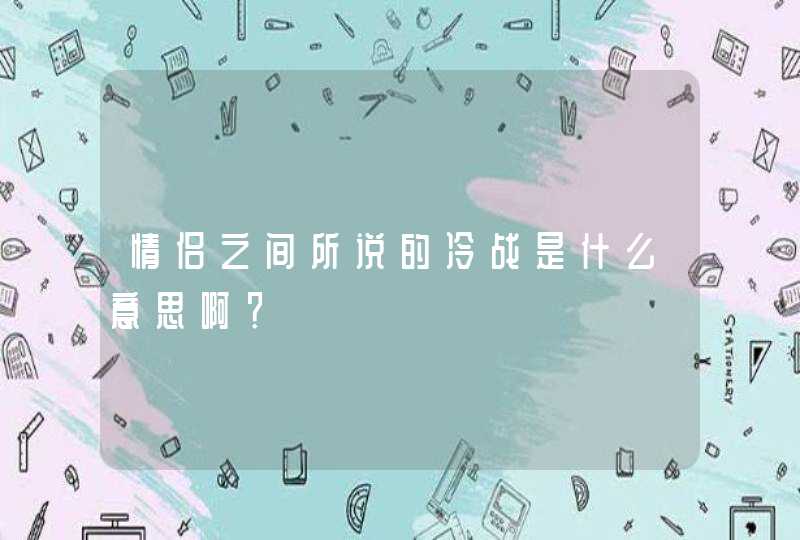 情侣之间所说的冷战是什么意思啊？

STATIONERY